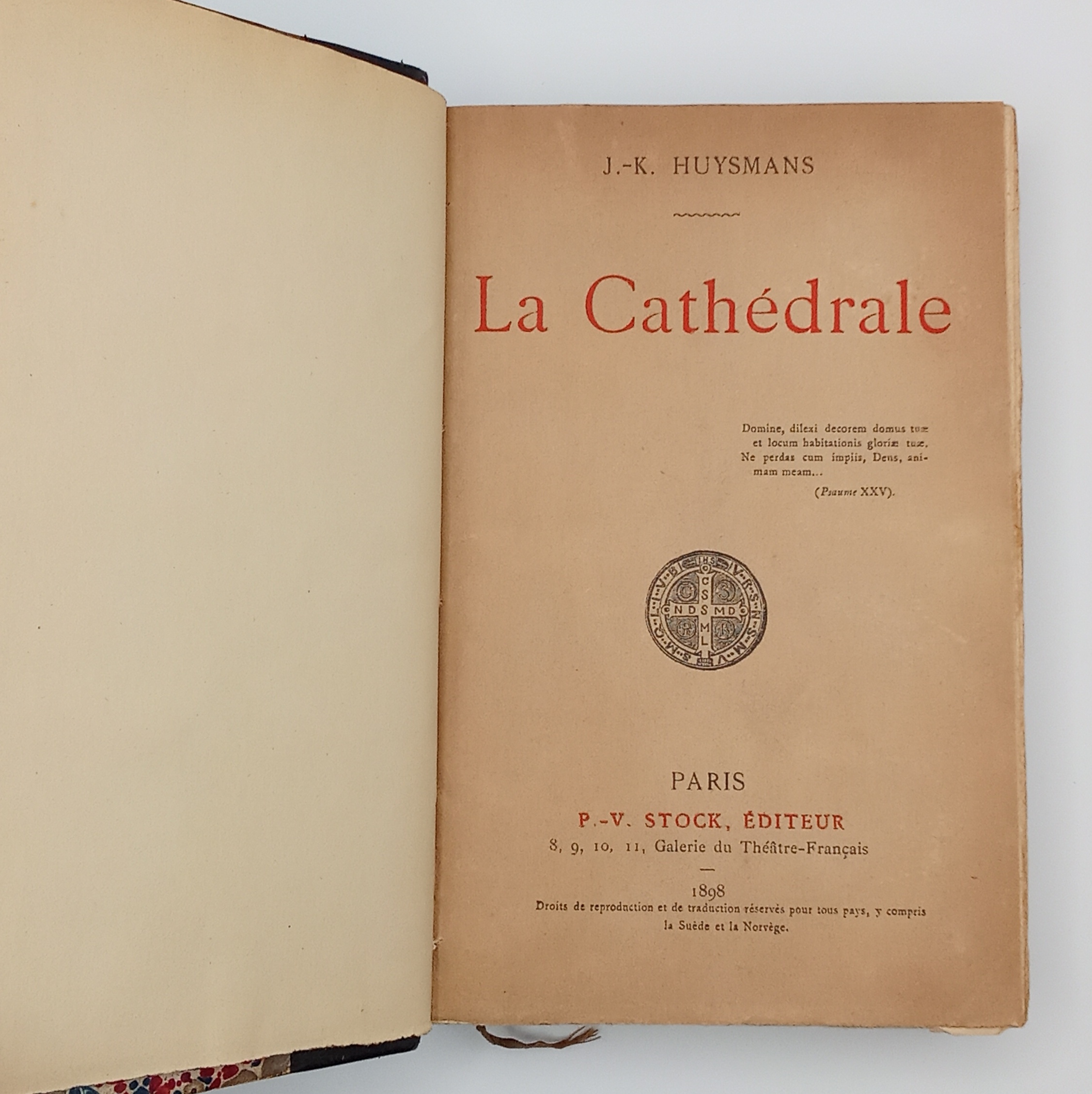 J.-K. HUYSMANS

La Cathédrale

Domine, dilexi decorem domus tuæ et locum habitationis gloriæ tuæ. Ne perdas cum impiis, Deus, animam meam...

(Psaume XXV).

IHS
V R S N S M V S M Q L I V B
C S S M L
N D S M D
C S P B

PARIS

P.-V. STOCK, ÉDITEUR

8, 9, 10, 11, Galerie du Théâtre-Français

1898

Droits de reproduction et de traduction réservés pour tous pays, y compris la Suède et la Norvège.